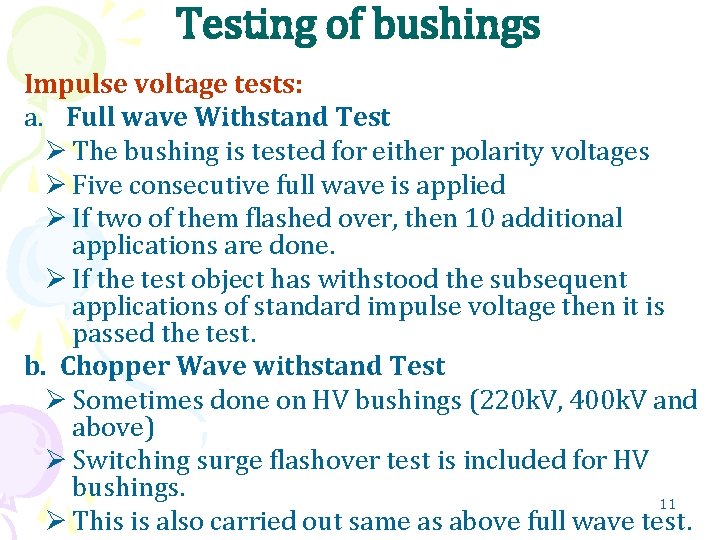 Testing of bushings

Impulse voltage tests:

a. Full wave Withstand Test

➢ The bushing is tested for either polarity voltages

➢ Five consecutive full wave is applied

➢ If two of them flashed over, then 10 additional applications are done.

➢ If the test object has withstood the subsequent applications of standard impulse voltage then it is passed the test.

b. Chopper Wave withstand Test

➢ Sometimes done on HV bushings (220kV, 400kV and above)

➢ Switching surge flashover test is included for HV bushings.

➢ This is also carried out same as above full wave test.

11